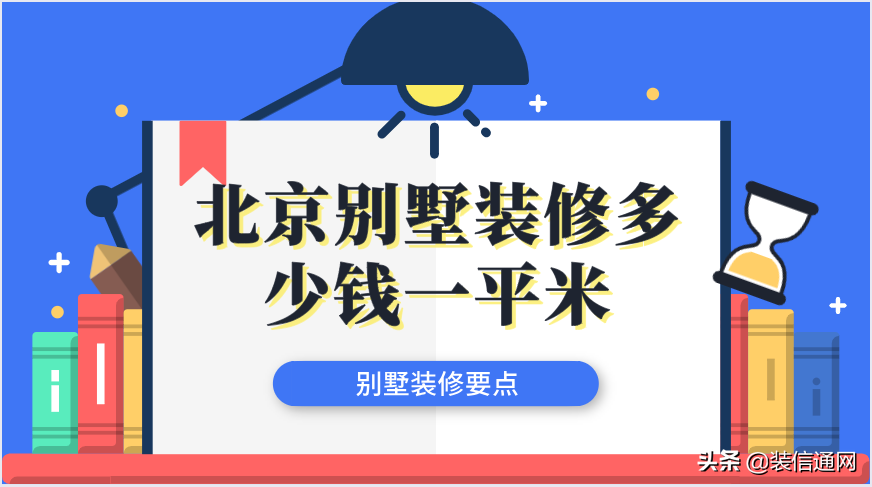 北京别墅装修多少钱一平米

别墅装修要点

头条 @装信通网